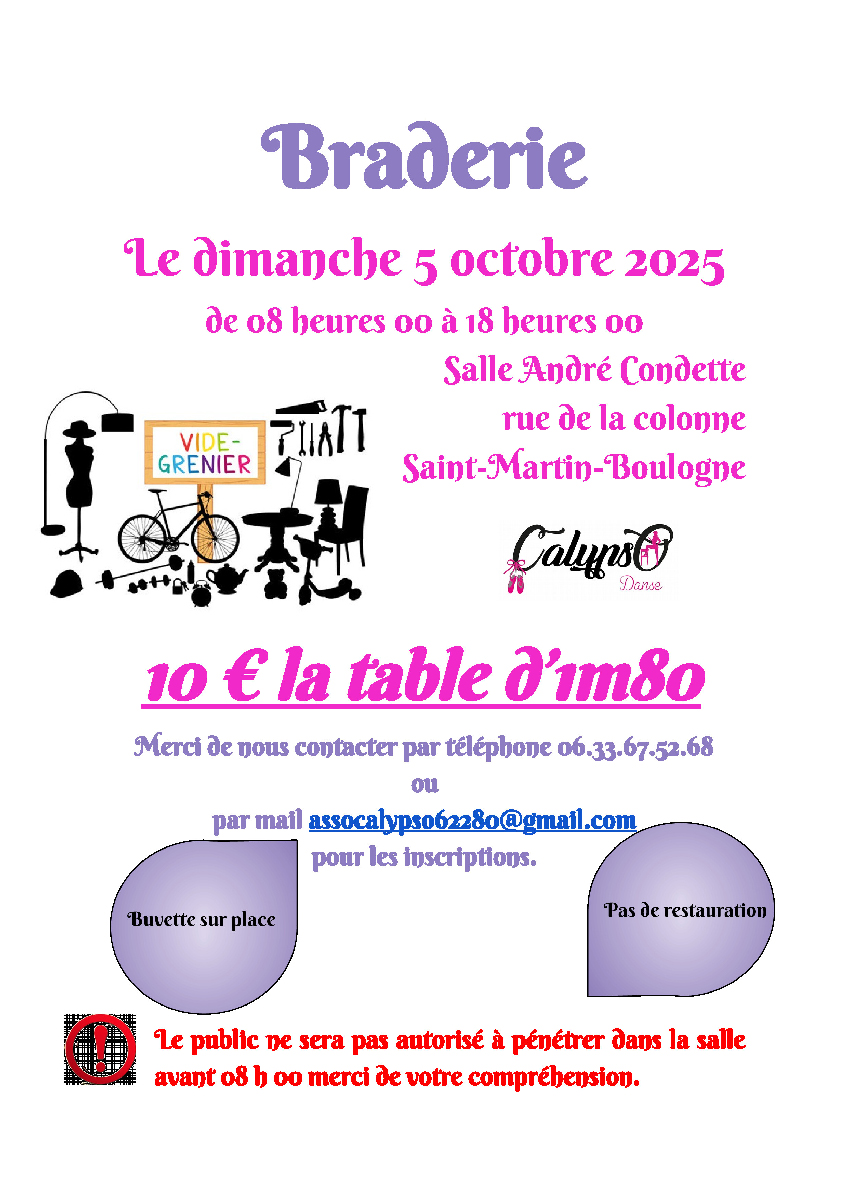 Braderie

Le dimanche 5 octobre 2025

de 08 heures 00 à 18 heures 00

Salle André Condette
rue de la colonne
Saint-Martin-Boulogne

VIDE-GRENIER

CalypsO
Danse

10 € la table d'1m80

Merci de nous contacter par téléphone 06.33.67.52.68
ou
par mail assocalypso62280@gmail.com
pour les inscriptions.

Buvette sur place

Pas de restauration

Le public ne sera pas autorisé à pénétrer dans la salle avant 08 h 00 merci de votre compréhension.